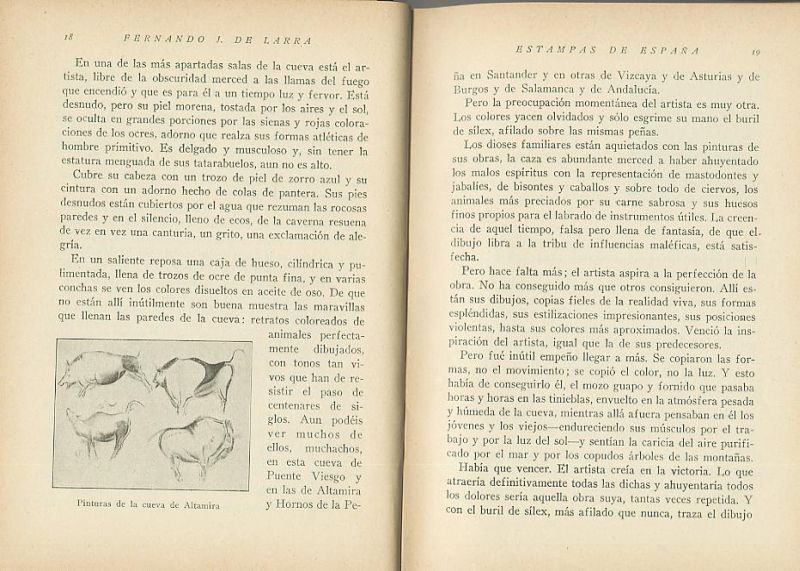 18 FERNANDO J. DE LARRA

En una de las más apartadas salas de la cueva está el artista, libre de la obscuridad merced a las llamas del fuego que encendió y que es para él a un tiempo luz y fervor. Está desnudo, pero su piel morena, tostada por los aires y el sol, se oculta en grandes porciones por las sienas y rojas coloraciones de los ocres, adorno que realza sus formas atléticas de hombre primitivo. Es delgado y musculoso y, sin tener la estatura menguada de sus tatarabuelos, aun no es alto.

Cubre su cabeza con un trozo de piel de zorro azul y su cintura con un adorno hecho de colas de pantera. Sus pies desnudos están cubiertos por el agua que rezuman las rocosas paredes y en el silencio, lleno de ecos, de la caverna resuena de vez en vez una canturia, un grito, una exclamación de alegría.

En un saliente reposa una caja de hueso, cilíndrica y pulimentada, llena de trozos de ocre de punta fina, y en varias conchas se ven los colores disueltos en aceite de oso. De que no están allí inútilmente son buena muestra las maravillas que llenan las paredes de la cueva: retratos coloreados de animales perfectamente dibujados, con tonos tan vivos que han de resistir el paso de centenares de siglos. Aun podéis ver muchos de ellos, muchachos, en esta cueva de Puente Viesgo y en las de Altamira y Hornos de la Pe-

Pinturas de la cueva de Altamira

ESTAMPAS DE ESPAÑA 19

ña en Santander y en otras de Vizcaya y de Asturias y de Burgos y de Salamanca y de Andalucía.

Pero la preocupación momentánea del artista es muy otra. Los colores yacen olvidados y sólo esgrime su mano el buril de sílex, afilado sobre las mismas peñas.

Los dioses familiares están aquietados con las pinturas de sus obras, la caza es abundante merced a haber ahuyentado los malos espíritus con la representación de mastodontes y jabalíes, de bisontes y caballos y sobre todo de ciervos, los animales más preciados por su carne sabrosa y sus huesos finos propios para el labrado de instrumentos útiles. La creencia de aquel tiempo, falsa pero llena de fantasía, de que el dibujo libra a la tribu de influencias maléficas, está satisfecha.

Pero hace falta más; el artista aspira a la perfección de la obra. No ha conseguido más que otros consiguieron. Allí están sus dibujos, copias fieles de la realidad viva, sus formas espléndidas, sus estilizaciones impresionantes, sus posiciones violentas, hasta sus colores más aproximados. Venció la inspiración del artista, igual que la de sus predecesores.

Pero fué inútil empeño llegar a más. Se copiaron las formas, no el movimiento; se copió el color, no la luz. Y esto había de conseguirlo él, el mozo guapo y fornido que pasaba horas y horas en las tinieblas, envuelto en la atmósfera pesada y húmeda de la cueva, mientras allá afuera pensaban en él los jóvenes y los viejos—endureciendo sus músculos por el trabajo y por la luz del sol—y sentían la caricia del aire purificado por el mar y por los copudos árboles de las montañas.

Había que vencer. El artista creía en la victoria. Lo que atraería definitivamente todas las dichas y ahuyentaría todos los dolores sería aquella obra suya, tantas veces repetida. Y con el buril de sílex, más afilado que nunca, traza el dibujo